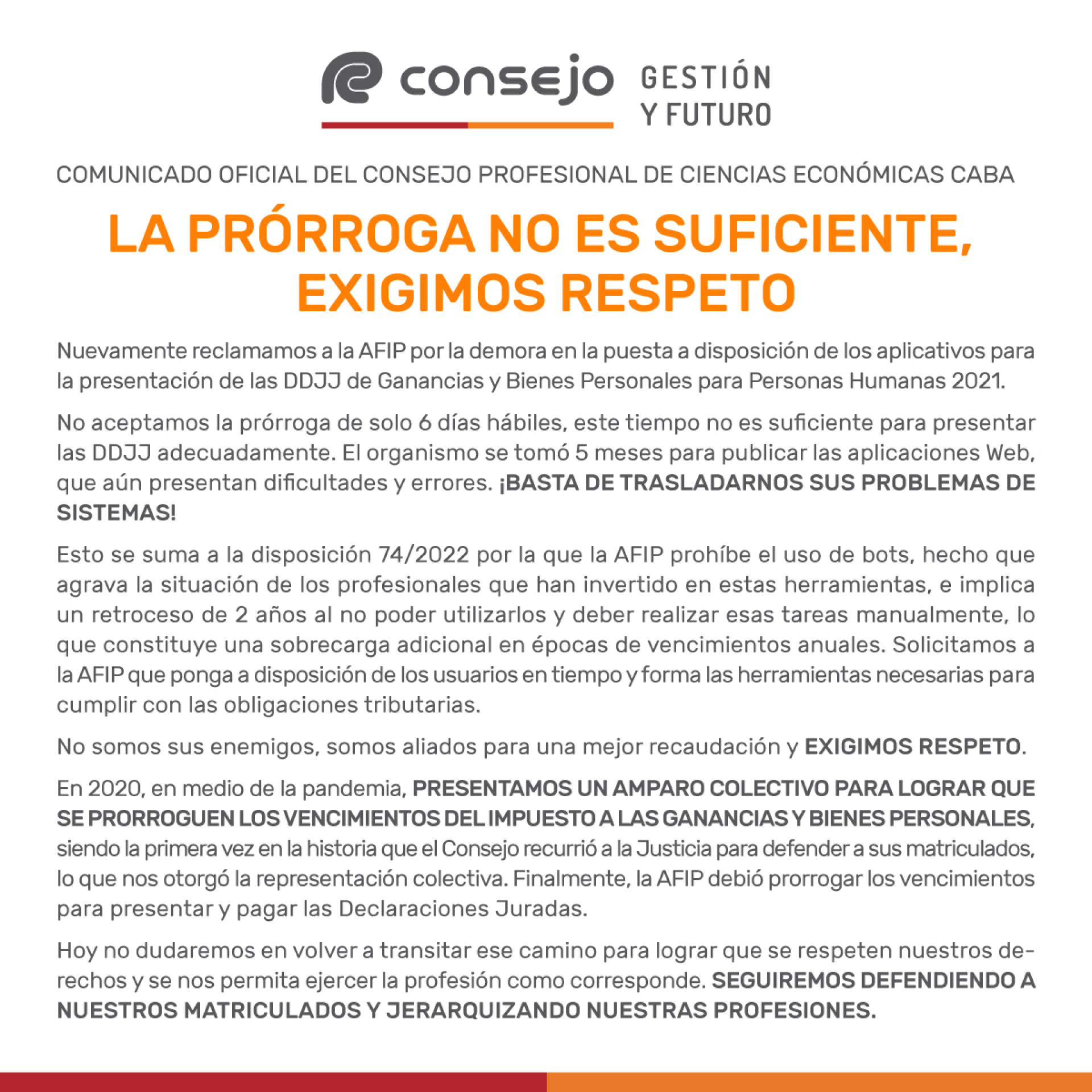 consejo GESTIÓN Y FUTURO

COMUNICADO OFICIAL DEL CONSEJO PROFESIONAL DE CIENCIAS ECONÓMICAS CABA

LA PRÓRROGA NO ES SUFICIENTE, EXIGIMOS RESPETO

Nuevamente reclamamos a la AFIP por la demora en la puesta a disposición de los aplicativos para la presentación de las DDJJ de Ganancias y Bienes Personales para Personas Humanas 2021.

No aceptamos la prórroga de solo 6 días hábiles, este tiempo no es suficiente para presentar las DDJJ adecuadamente. El organismo se tomó 5 meses para publicar las aplicaciones Web, que aún presentan dificultades y errores. ¡BASTA DE TRASLADARNOS SUS PROBLEMAS DE SISTEMAS!

Esto se suma a la disposición 74/2022 por la que la AFIP prohíbe el uso de bots, hecho que agrava la situación de los profesionales que han invertido en estas herramientas, e implica un retroceso de 2 años al no poder utilizarlos y deber realizar esas tareas manualmente, lo que constituye una sobrecarga adicional en épocas de vencimientos anuales. Solicitamos a la AFIP que ponga a disposición de los usuarios en tiempo y forma las herramientas necesarias para cumplir con las obligaciones tributarias.

No somos sus enemigos, somos aliados para una mejor recaudación y EXIGIMOS RESPETO.

En 2020, en medio de la pandemia, PRESENTAMOS UN AMPARO COLECTIVO PARA LOGRAR QUE SE PRORROGUEN LOS VENCIMIENTOS DEL IMPUESTO A LAS GANANCIAS Y BIENES PERSONALES, siendo la primera vez en la historia que el Consejo recurrió a la Justicia para defender a sus matriculados, lo que nos otorgó la representación colectiva. Finalmente, la AFIP debió prorrogar los vencimientos para presentar y pagar las Declaraciones Juradas.

Hoy no dudaremos en volver a transitar ese camino para lograr que se respeten nuestros derechos y se nos permita ejercer la profesión como corresponde. SEGUIREMOS DEFENDIENDO A NUESTROS MATRICULADOS Y JERARQUIZANDO NUESTRAS PROFESIONES.